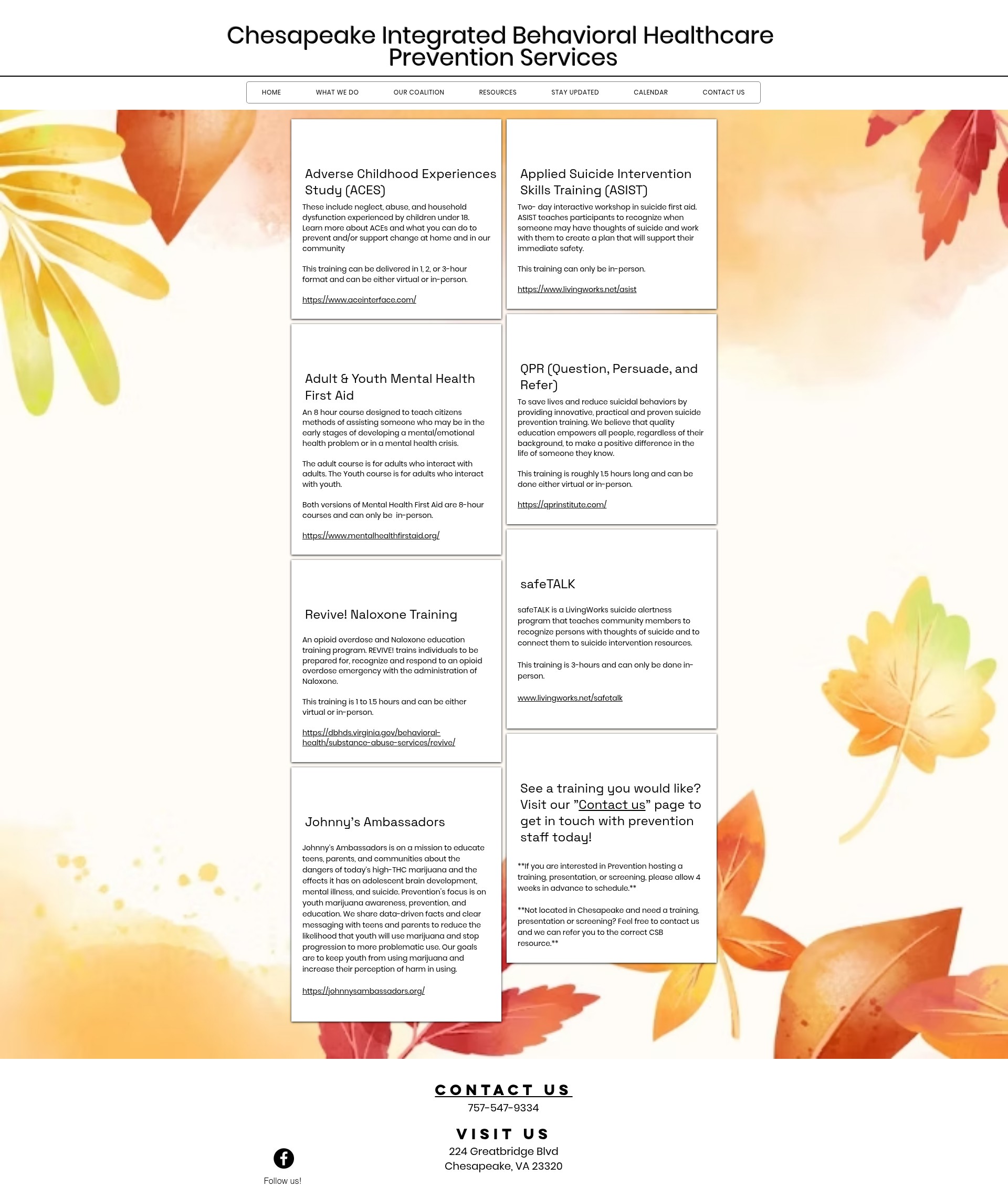 Chesapeake Integrated Behavioral Healthcare
Prevention Services

HOME WHAT WE DO OUR COALITION RESOURCES STAY UPDATED CALENDAR CONTACT US

Adverse Childhood Experiences Study (ACES)

These include neglect, abuse, and household dysfunction experienced by children under 18. Learn more about ACEs and what you can do to prevent and/or support change at home and in our community

This training can be delivered in 1, 2, or 3-hour format and can be either virtual or in-person.

https://www.aceinterface.com/

Adult & Youth Mental Health First Aid

An 8 hour course designed to teach citizens methods of assisting someone who may be in the early stages of developing a mental/emotional health problem or in a mental health crisis.

The adult course is for adults who interact with adults. The Youth course is for adults who interact with youth.

Both versions of Mental Health First Aid are 8-hour courses and can only be in-person.

https://www.mentalhealthfirstaid.org/

Revive! Naloxone Training

An opioid overdose and Naloxone education training program. REVIVE! trains individuals to be prepared for, recognize and respond to an opioid overdose emergency with the administration of Naloxone.

This training is 1 to 1.5 hours and can be either virtual or in-person.

https://dbhds.virginia.gov/behavioral-health/substance-abuse-services/revive/

Johnny's Ambassadors

Johnny's Ambassadors is on a mission to educate teens, parents, and communities about the dangers of today's high-THC marijuana and the effects it has on adolescent brain development, mental illness, and suicide. Prevention's focus is on youth marijuana awareness, prevention, and education. We share data-driven facts and clear messaging with teens and parents to reduce the likelihood that youth will use marijuana and stop progression to more problematic use. Our goals are to keep youth from using marijuana and increase their perception of harm in using.

https://johnnysambassadors.org/

Applied Suicide Intervention Skills Training (ASIST)

Two- day interactive workshop in suicide first aid. ASIST teaches participants to recognize when someone may have thoughts of suicide and work with them to create a plan that will support their immediate safety.

This training can only be in-person.

https://www.livingworks.net/asist

QPR (Question, Persuade, and Refer)

To save lives and reduce suicidal behaviors by providing innovative, practical and proven suicide prevention training. We believe that quality education empowers all people, regardless of their background, to make a positive difference in the life of someone they know.

This training is roughly 1.5 hours long and can be done either virtual or in-person.

https://qprinstitute.com/

safeTALK

safeTALK is a LivingWorks suicide alertness program that teaches community members to recognize persons with thoughts of suicide and to connect them to suicide intervention resources.

This training is 3-hours and can only be done in-person.

www.livingworks.net/safetalk

See a training you would like? Visit our "Contact us" page to get in touch with prevention staff today!

**If you are interested in Prevention hosting a training, presentation, or screening, please allow 4 weeks in advance to schedule.**

**Not located in Chesapeake and need a training, presentation or screening? Feel free to contact us and we can refer you to the correct CSB resource.**

CONTACT US
757-547-9334

VISIT US
224 Greatbridge Blvd
Chesapeake, VA 23320

Follow us!